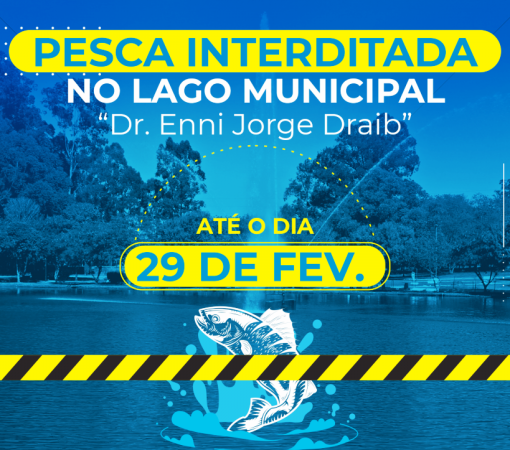 PESCA INTERDITADA
NO LAGO MUNICIPAL
“Dr. Enni Jorge Draib”

ATÉ O DIA
29 DE FEV.